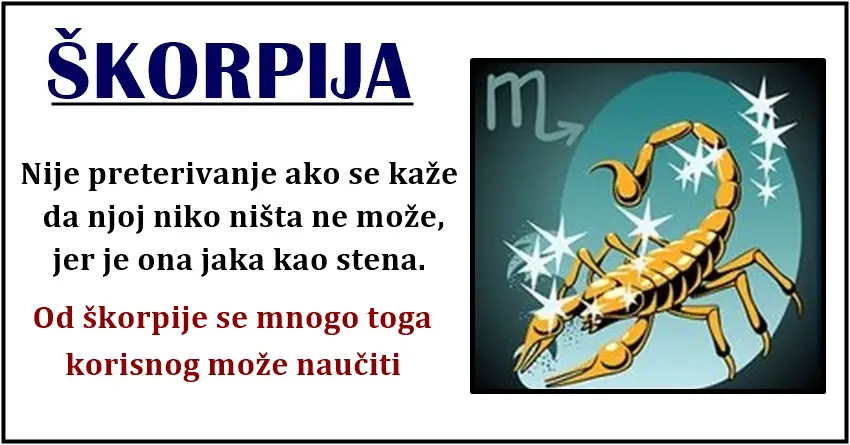 ŠKORPIJA

Nije preterivanje ako se kaže da njoj niko ništa ne može, jer je ona jaka kao stena.

Od škorpije se mnogo toga korisnog može naučiti